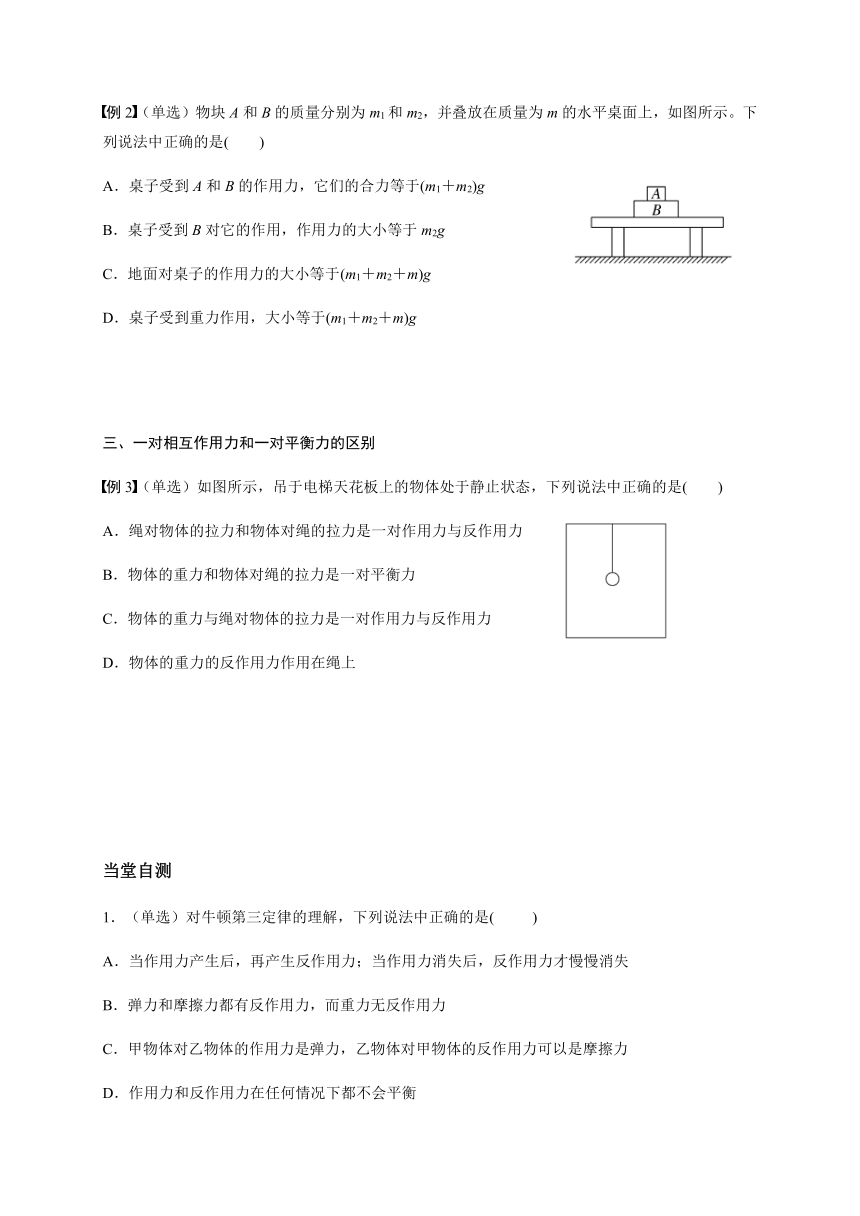 【例 2】(单选）物块 $A$ 和 $B$ 的质量分别为 $m_1$ 和 $m_2$，并叠放在质量为 $m$ 的水平桌面上，如图所示。下列说法中正确的是(　　)

A．桌子受到 $A$ 和 $B$ 的作用力，它们的合力等于$(m_1+m_2)g$

B．桌子受到 $B$ 对它的作用，作用力的大小等于 $m_2g$

C．地面对桌子的作用力的大小等于$(m_1+m_2+m)g$

D．桌子受到重力作用，大小等于$(m_1+m_2+m)g$

A
B

三、一对相互作用力和一对平衡力的区别

【例 3】(单选）如图所示，吊于电梯天花板上的物体处于静止状态，下列说法中正确的是(　　)

A．绳对物体的拉力和物体对绳的拉力是一对作用力与反作用力

B．物体的重力和物体对绳的拉力是一对平衡力

C．物体的重力与绳对物体的拉力是一对作用力与反作用力

D．物体的重力的反作用力作用在绳上

当堂自测

1．（单选）对牛顿第三定律的理解，下列说法中正确的是(　　)

A．当作用力产生后，再产生反作用力；当作用力消失后，反作用力才慢慢消失

B．弹力和摩擦力都有反作用力，而重力无反作用力

C．甲物体对乙物体的作用力是弹力，乙物体对甲物体的反作用力可以是摩擦力

D．作用力和反作用力在任何情况下都不会平衡